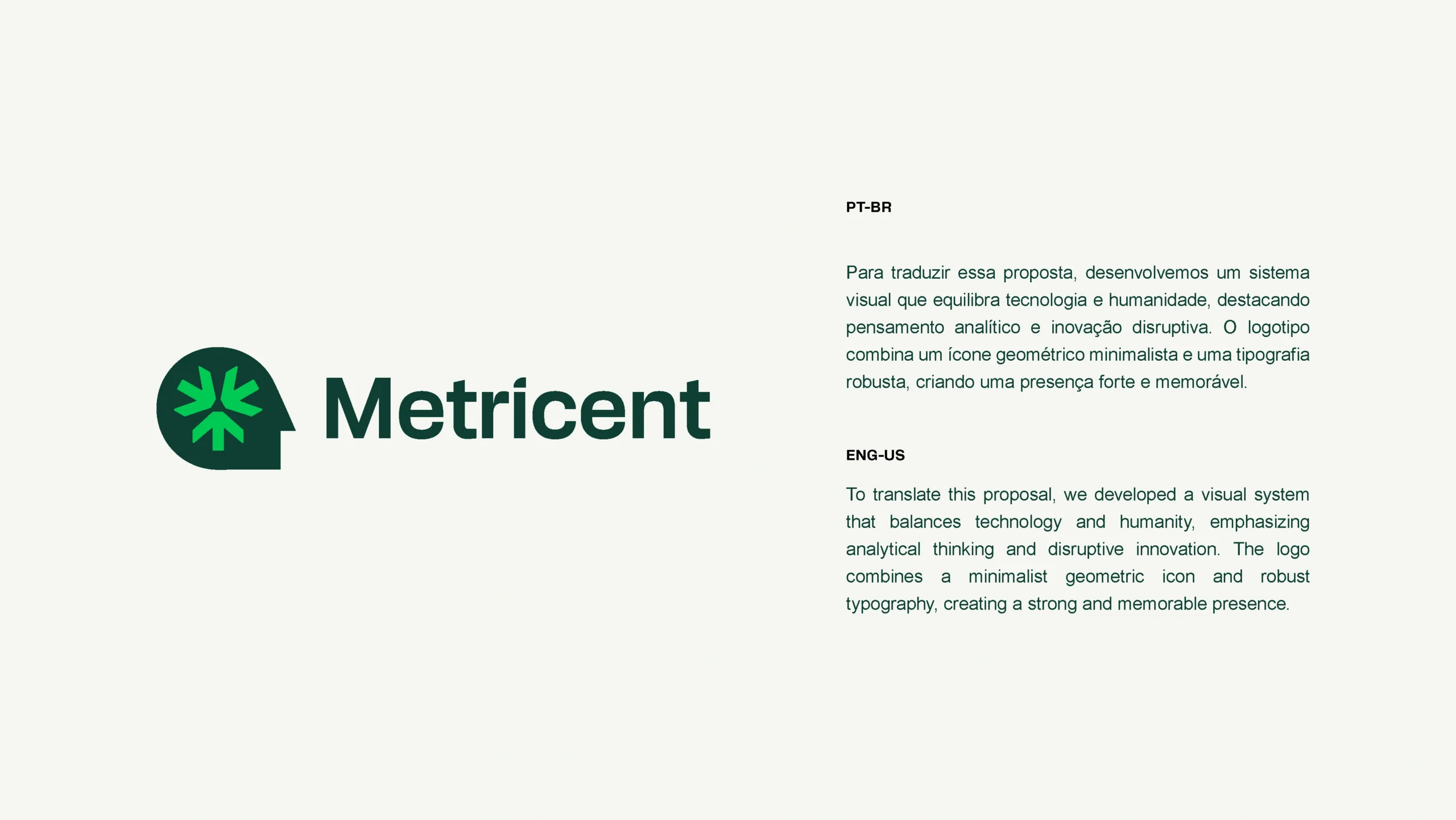 Metricent

PT-BR

Para traduzir essa proposta, desenvolvemos um sistema visual que equilibra tecnologia e humanidade, destacando pensamento analítico e inovação disruptiva. O logotipo combina um ícone geométrico minimalista e uma tipografia robusta, criando uma presença forte e memorável.

ENG-US

To translate this proposal, we developed a visual system that balances technology and humanity, emphasizing analytical thinking and disruptive innovation. The logo combines a minimalist geometric icon and robust typography, creating a strong and memorable presence.